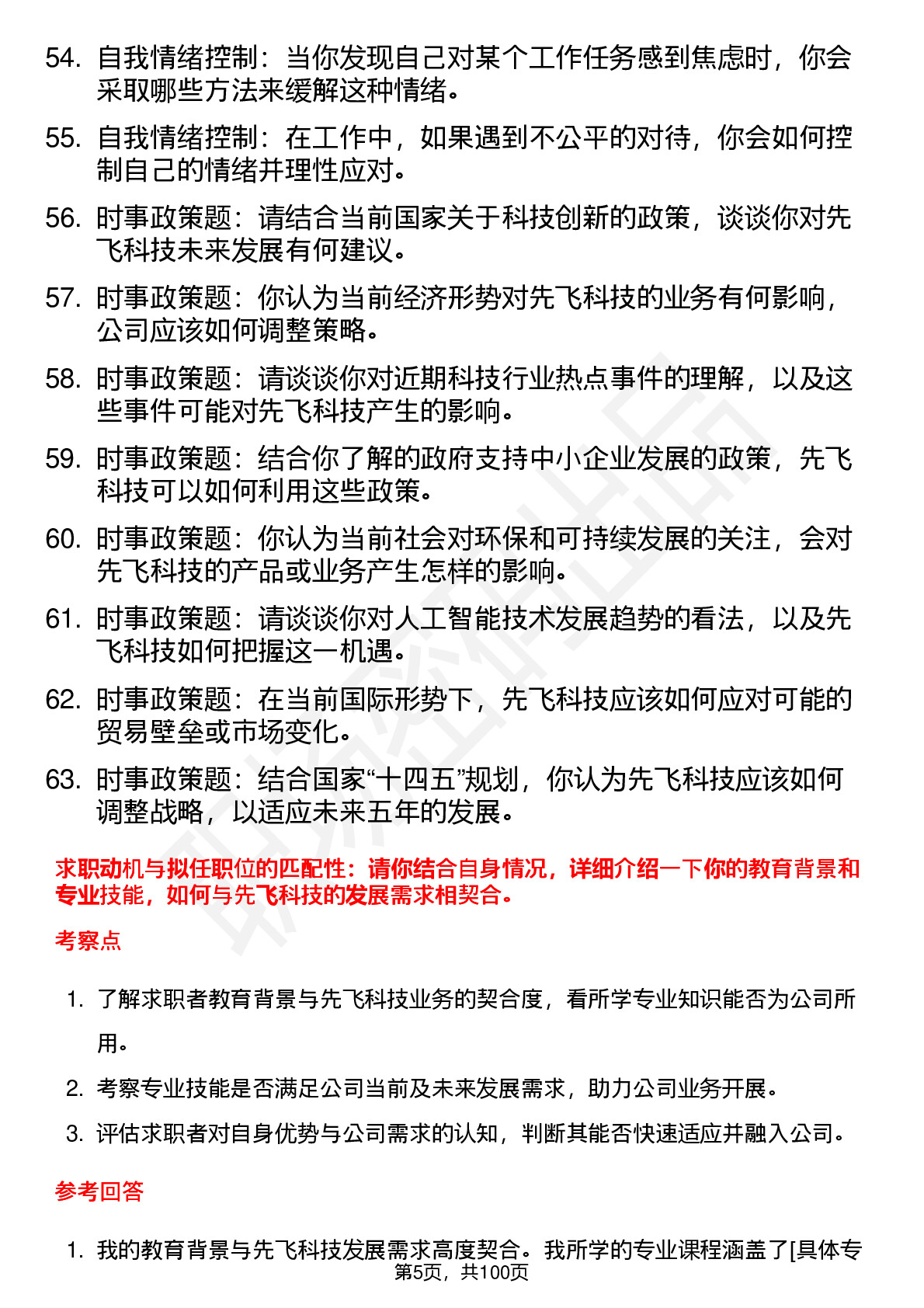 54. 自我情绪控制：当你发现自己对某个工作任务感到焦虑时，你会采取哪些方法来缓解这种情绪。

55. 自我情绪控制：在工作中，如果遇到不公平的对待，你会如何控制自己的情绪并理性应对。

56. 时事政策题：请结合当前国家关于科技创新的政策，谈谈你对先飞科技未来发展有何建议。

57. 时事政策题：你认为当前经济形势对先飞科技的业务有何影响，公司应该如何调整策略。

58. 时事政策题：请谈谈你对近期科技行业热点事件的理解，以及这些事件可能对先飞科技产生的影响。

59. 时事政策题：结合你了解的政府支持中小企业发展的政策，先飞科技可以如何利用这些政策。

60. 时事政策题：你认为当前社会对环保和可持续发展的关注，会对先飞科技的产品或业务产生怎样的影响。

61. 时事政策题：请谈谈你对人工智能技术发展趋势的看法，以及先飞科技如何把握这一机遇。

62. 时事政策题：在当前国际形势下，先飞科技应该如何应对可能的贸易壁垒或市场变化。

63. 时事政策题：结合国家“十四五”规划，你认为先飞科技应该如何调整战略，以适应未来五年的发展。

求职动机与拟任职位的匹配性：请你结合自身情况，详细介绍一下你的教育背景和专业技能，如何与先飞科技的发展需求相契合。

考察点

1. 了解求职者教育背景与先飞科技业务的契合度，看所学专业知识能否为公司所用。

2. 考察专业技能是否满足公司当前及未来发展需求，助力公司业务开展。

3. 评估求职者对自身优势与公司需求的认知，判断其能否快速适应并融入公司。

参考回答

1. 我的教育背景与先飞科技发展需求高度契合。我所学的专业课程涵盖了[具体专

第5页，共100页